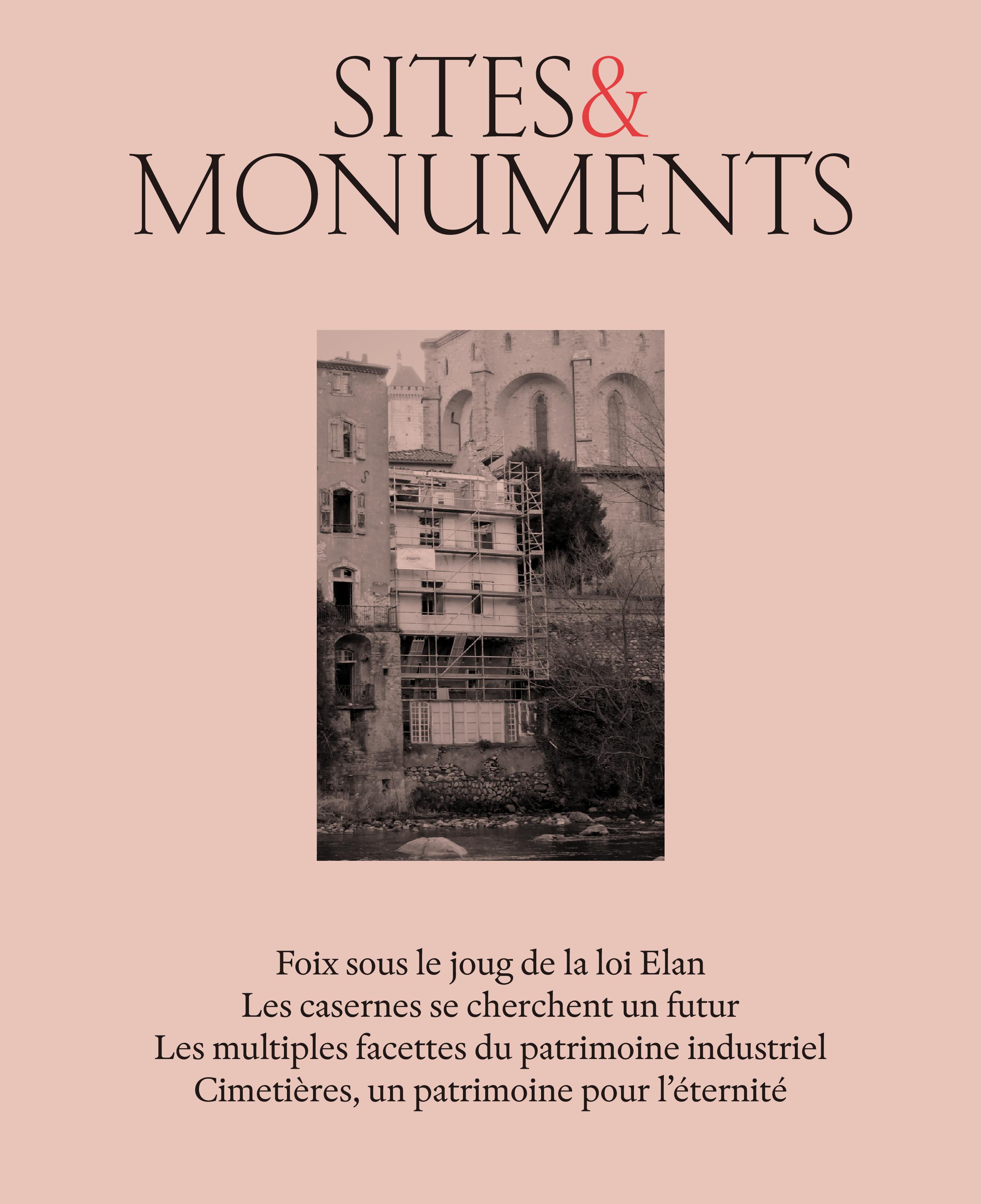 SITES&
MONUMENTS

Foix sous le joug de la loi Elan
Les casernes se cherchent un futur
Les multiples facettes du patrimoine industriel
Cimetières, un patrimoine pour l'éternité